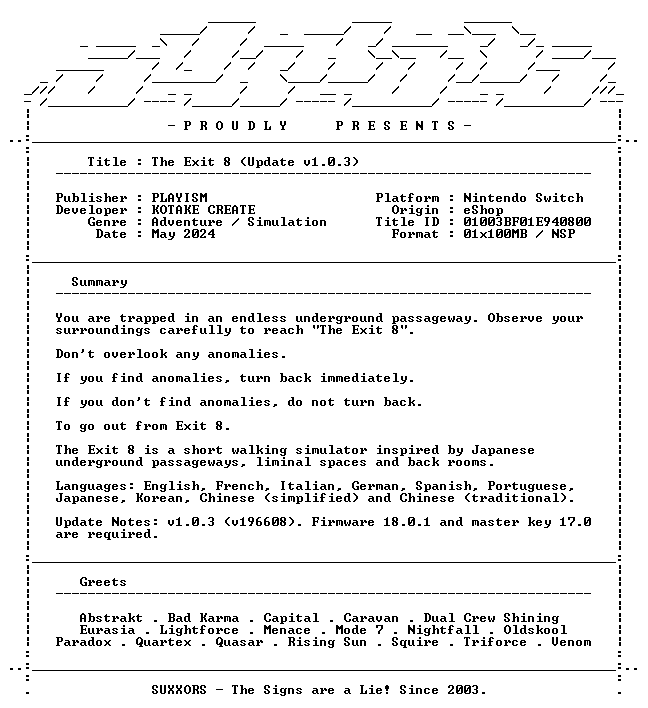 - P R O U D L Y   P R E S E N T S -

Title : The Exit 8 (Update v1.0.3)

Publisher : PLAYISM
Developer : KOTAKE CREATE
Genre : Adventure / Simulation
Date : May 2024

Platform : Nintendo Switch
Origin : eShop
Title ID : 01003BF01E940800
Format : 01x100MB / NSP

Summary

You are trapped in an endless underground passageway. Observe your surroundings carefully to reach "The Exit 8".

Don't overlook any anomalies.

If you find anomalies, turn back immediately.

If you don't find anomalies, do not turn back.

To go out from Exit 8.

The Exit 8 is a short walking simulator inspired by Japanese underground passageways, liminal spaces and back rooms.

Languages: English, French, Italian, German, Spanish, Portuguese, Japanese, Korean, Chinese (simplified) and Chinese (traditional).

Update Notes: v1.0.3 (v196608). Firmware 18.0.1 and master key 17.0 are required.

Greets

Abstrakt . Bad Karma . Capital . Caravan . Dual Crew Shining
Eurasia . Lightforce . Menace . Mode 7 . Nightfall . Oldskool
Paradox . Quartex . Quasar . Rising Sun . Squire . Triforce . Venom

SUXXORS - The Signs are a Lie! Since 2003.